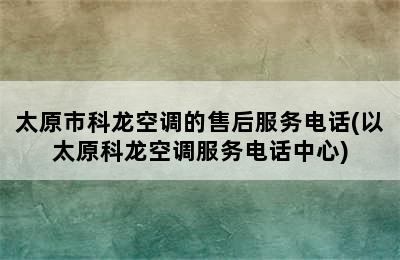 太原市科龙空调的售后服务电话(以太原科龙空调服务电话中心)